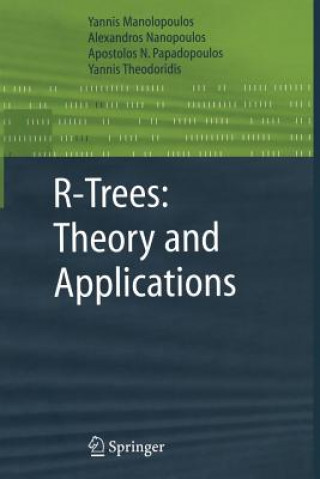 Yannis Manolopoulos
Alexandros Nanopoulos
Apostolos N. Papadopoulos
Yannis Theodoridis

R-Trees: Theory and Applications

Springer